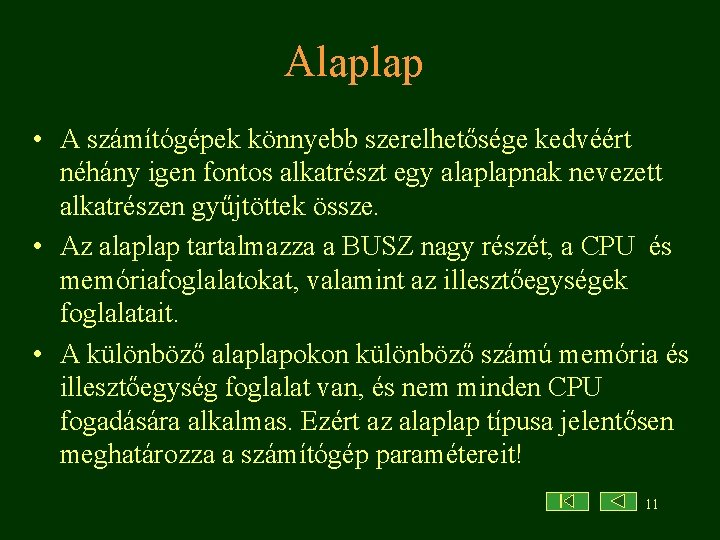 Alaplap

• A számítógépek könnyebb szerelhetősége kedvéért néhány igen fontos alkatrészt egy alaplapnak nevezett alkatrészen gyűjtöttek össze.

• Az alaplap tartalmazza a BUSZ nagy részét, a CPU és memóriafoglalatokat, valamint az illesztőegységek foglalatait.

• A különböző alaplapokon különböző számú memória és illesztőegység foglalat van, és nem minden CPU fogadására alkalmas. Ezért az alaplap típusa jelentősen meghatározza a számítógép paramétereit!

11